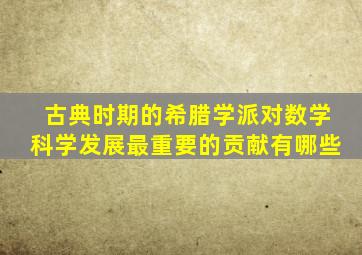 古典时期的希腊学派对数学科学发展最重要的贡献有哪些